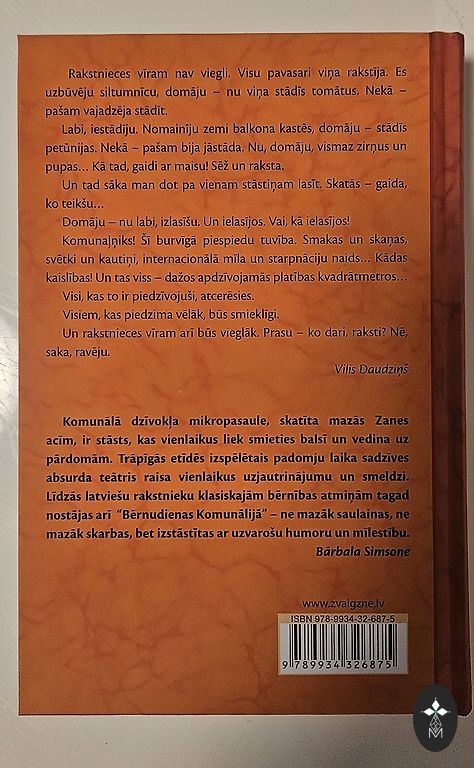 Rakstnieces vīram nav viegli. Visu pavasari viņa rakstīja. Es uzbūvēju siltumnīcu, domāju – nu viņa stādīs tomātus. Nekā – pašam vajadzēja stādīt.

Labi, iestādīju. Nomainīju zemi balkona kastēs, domāju – stādīs petūnijas. Nekā – pašam bija jāstāda. Nu, domāju, vismaz zirņus un pupas... Kā tad, gaidi ar maisu! Sēž un raksta.

Un tad sāka man dot pa vienam stāstiņam lasīt. Skatās – gaida, ko teikšu...

Domāju – nu labi, izlasīšu. Un ielasījos. Vai, kā ielasījos!

Komunaļņiks! Šī burvīgā piespiedu tuvība. Smakas un skaņas, svētki un kautiņi, internacionālā mīla un starpnāciju naids... Kādas kaislības! Un tas viss – dažos apdzīvojamās platības kvadrātmetros...

Visi, kas to ir piedzīvojuši, atcerēsies.

Visiem, kas piedzima vēlāk, būs smieklīgi.

Un rakstnieces vīram arī būs vieglāk. Prasu – ko dari, raksti? Nē, saka, ravēju.

Vilis Daudziņš

Komunālā dzīvokļa mikropasaule, skatīta mazās Zanes acīm, ir stāsts, kas vienlaikus liek smieties balsī un vedina uz pārdomām. Trāpīgās etīdēs izspēlētais padomju laika sadzīves absurda teātris raisa vienlaikus uzjautrinājumu un smeldzi. Līdzās latviešu rakstnieku klasiskajām bērnības atmiņām tagad nostājas arī "Bērnudienas Komunālijā" – ne mazāk saulainas, ne mazāk skarbas, bet izstāstītas ar uzvarošu humoru un mīlestību.

Bārbala Simsone

www.zvaigzne.lv

ISBN 978-9934-32-687-5

9 789934 326875